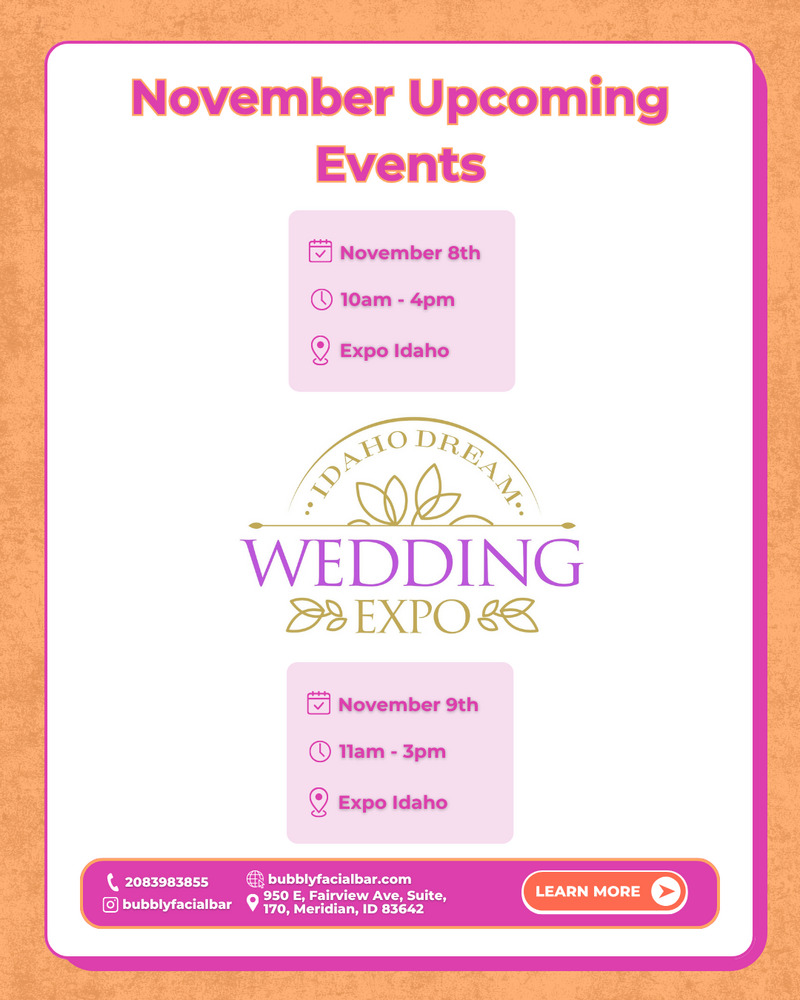 November Upcoming Events

November 8th

10am - 4pm

Expo Idaho

IDAHO DREAM

WEDDING

EXPO

November 9th

11am - 3pm

Expo Idaho

2083983855
bubblyfacialbar

bubblyfacialbar.com
950 E, Fairview Ave, Suite, 170, Meridian, ID 83642

LEARN MORE